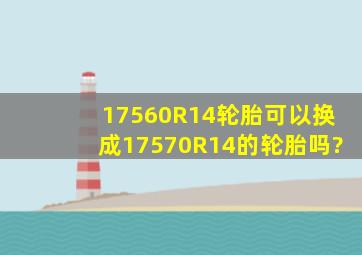 17560R14轮胎可以换成17570R14的轮胎吗?